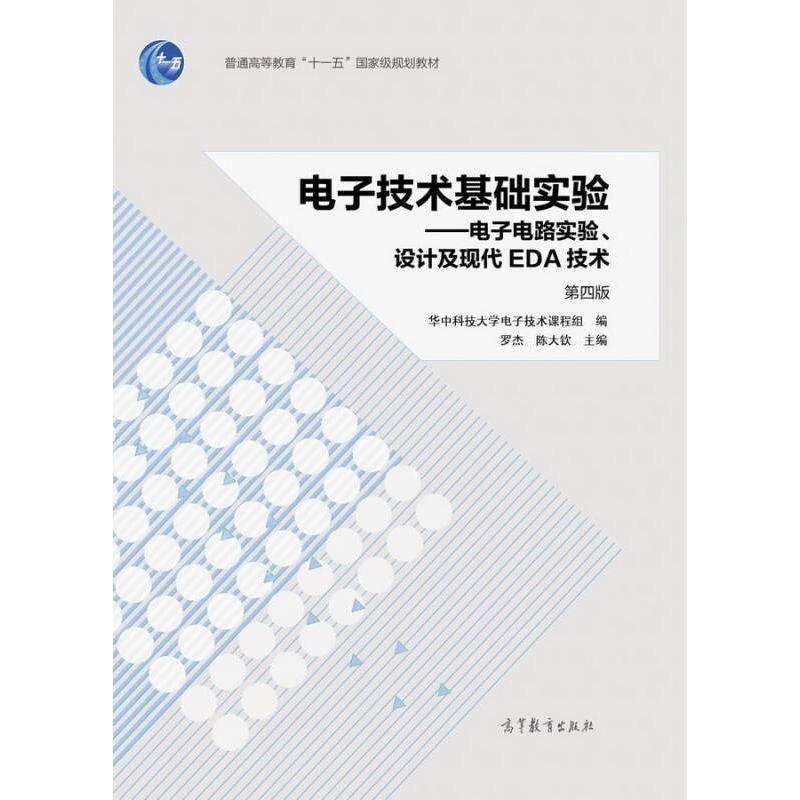 十一五

普通高等教育“十一五”国家级规划教材

电子技术基础实验
——电子电路实验、设计及现代 EDA 技术
第四版

华中科技大学电子技术课程组 编
罗杰 陈大钦 主编

高等教育出版社